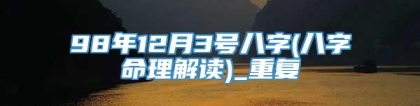 98年12月3号八字(八字命理解读)_重复